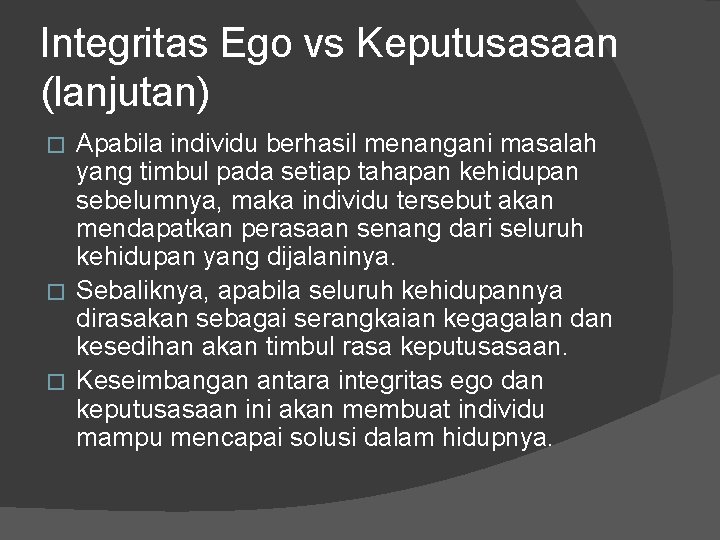 Integritas Ego vs Keputusasaan (lanjutan)

□ Apabila individu berhasil menangani masalah yang timbul pada setiap tahapan kehidupan sebelumnya, maka individu tersebut akan mendapatkan perasaan senang dari seluruh kehidupan yang dijalaninya.

□ Sebaliknya, apabila seluruh kehidupannya dirasakan sebagai serangkaian kegagalan dan kesedihan akan timbul rasa keputusasaan.

□ Keseimbangan antara integritas ego dan keputusasaan ini akan membuat individu mampu mencapai solusi dalam hidupnya.